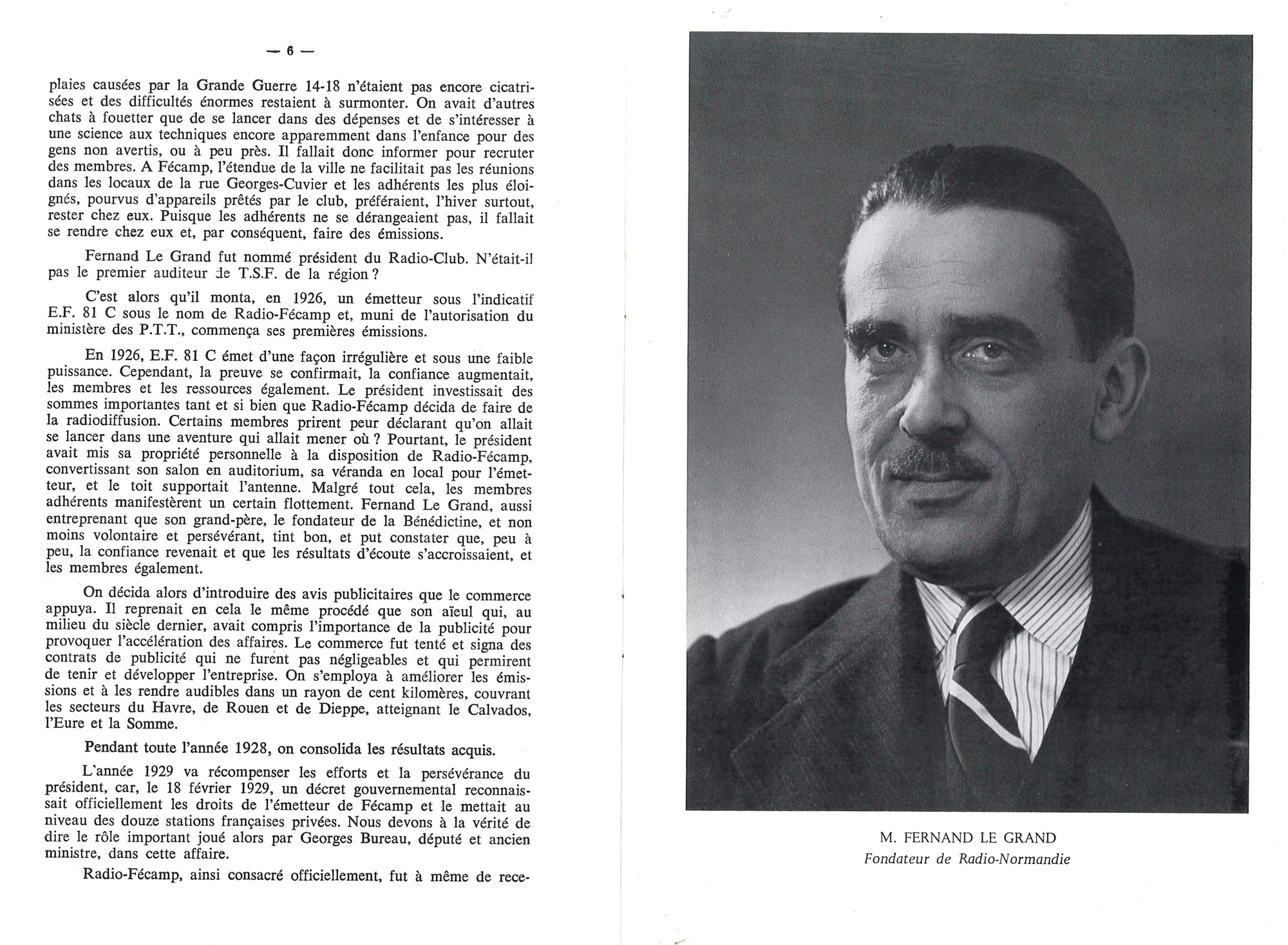 — 6 —

plaies causées par la Grande Guerre 14-18 n'étaient pas encore cicatrisées et des difficultés énormes restaient à surmonter. On avait d'autres chats à fouetter que de se lancer dans des dépenses et de s'intéresser à une science aux techniques encore apparemment dans l'enfance pour des gens non avertis, ou à peu près. Il fallait donc informer pour recruter des membres. A Fécamp, l'étendue de la ville ne facilitait pas les réunions dans les locaux de la rue Georges-Cuvier et les adhérents les plus éloignés, pourvus d'appareils prêtés par le club, préféraient, l'hiver surtout, rester chez eux. Puisque les adhérents ne se dérangeaient pas, il fallait se rendre chez eux et, par conséquent, faire des émissions.

Fernand Le Grand fut nommé président du Radio-Club. N'était-il pas le premier auditeur de T.S.F. de la région ?

C'est alors qu'il monta, en 1926, un émetteur sous l'indicatif E.F. 81 C sous le nom de Radio-Fécamp et, muni de l'autorisation du ministère des P.T.T., commença ses premières émissions.

En 1926, E.F. 81 C émet d'une façon irrégulière et sous une faible puissance. Cependant, la preuve se confirmait, la confiance augmentait, les membres et les ressources également. Le président investissait des sommes importantes tant et si bien que Radio-Fécamp décida de faire de la radiodiffusion. Certains membres prirent peur déclarant qu'on allait se lancer dans une aventure qui allait mener où ? Pourtant, le président avait mis sa propriété personnelle à la disposition de Radio-Fécamp, convertissant son salon en auditorium, sa véranda en local pour l'émetteur, et le toit supportait l'antenne. Malgré tout cela, les membres adhérents manifestèrent un certain flottement. Fernand Le Grand, aussi entreprenant que son grand-père, le fondateur de la Bénédictine, et non moins volontaire et persévérant, tint bon, et put constater que, peu à peu, la confiance revenait et que les résultats d'écoute s'accroissaient, et les membres également.

On décida alors d'introduire des avis publicitaires que le commerce appuya. Il reprenait en cela le même procédé que son aïeul qui, au milieu du siècle dernier, avait compris l'importance de la publicité pour provoquer l'accélération des affaires. Le commerce fut tenté et signa des contrats de publicité qui ne furent pas négligeables et qui permirent de tenir et développer l'entreprise. On s'employa à améliorer les émissions et à les rendre audibles dans un rayon de cent kilomères, couvrant les secteurs du Havre, de Rouen et de Dieppe, atteignant le Calvados, l'Eure et la Somme.

Pendant toute l'année 1928, on consolida les résultats acquis.

L'année 1929 va récompenser les efforts et la persévérance du président, car, le 18 février 1929, un décret gouvernemental reconnaissait officiellement les droits de l'émetteur de Fécamp et le mettait au niveau des douze stations françaises privées. Nous devons à la vérité de dire le rôle important joué alors par Georges Bureau, député et ancien ministre, dans cette affaire.

Radio-Fécamp, ainsi consacré officiellement, fut à même de rece-

M. FERNAND LE GRAND
Fondateur de Radio-Normandie